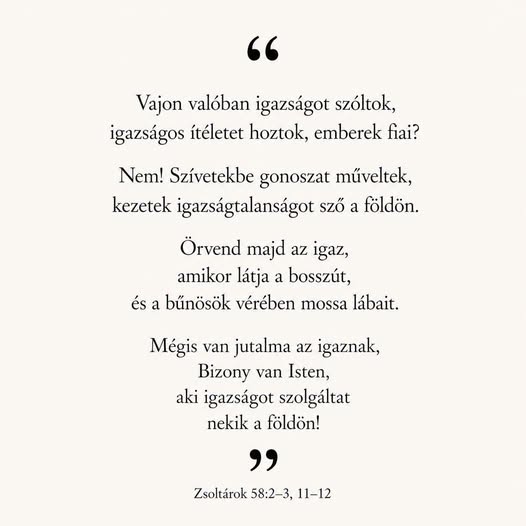 "

Vajon valóban igazságot szóltok,
igazságos ítéletet hoztok, emberek fiai?

Nem! Szívetekbe gonoszat műveltek,
kezetek igazságtalanságot sző a földön.

Örvend majd az igaz,
amikor látja a bosszút,
és a bűnösök vérében mossa lábait.

Mégis van jutalma az igaznak,
Bizony van Isten,
aki igazságot szolgáltat
nekik a földön!

"

Zsoltárok 58:2–3, 11–12